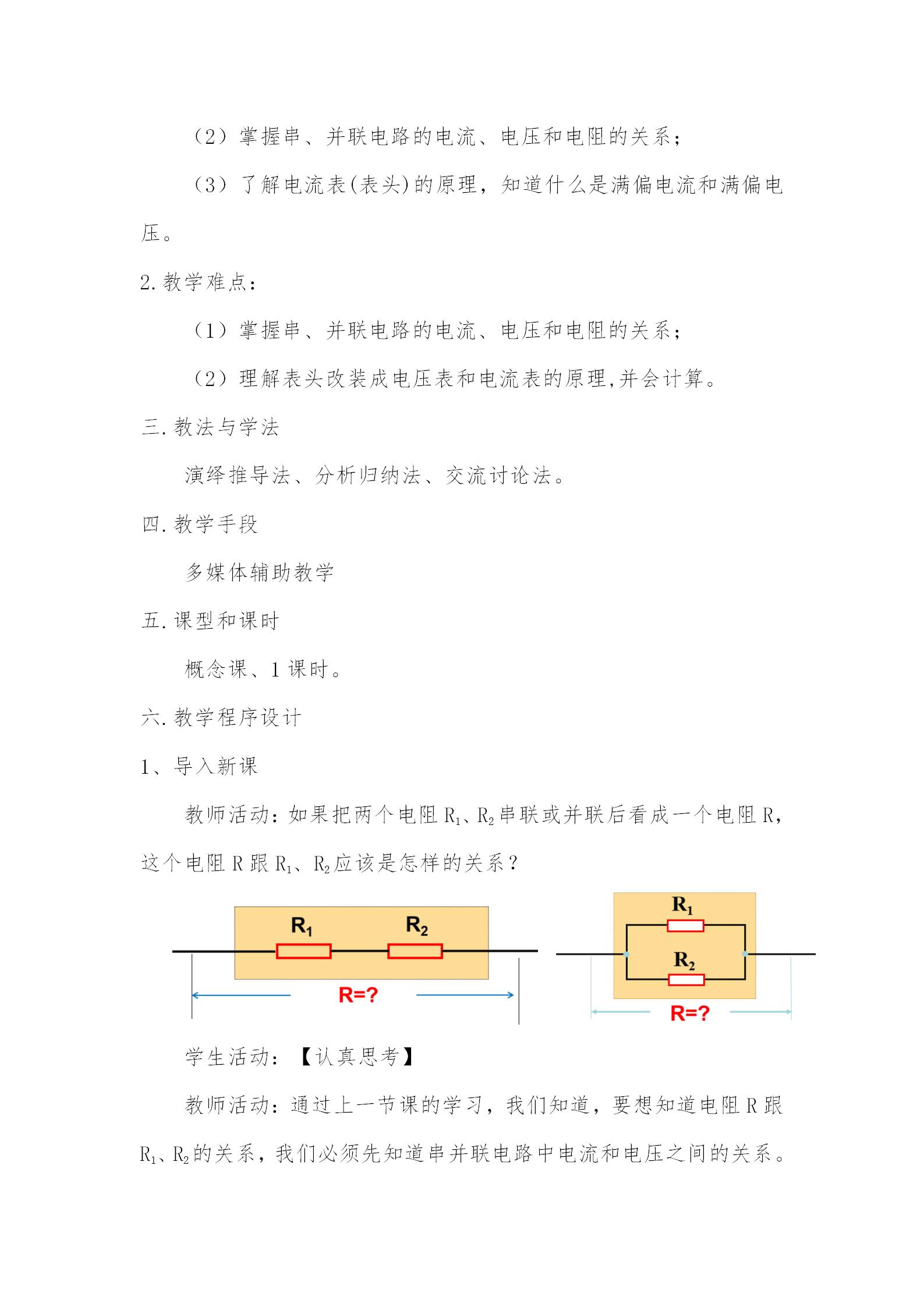 （2）掌握串、并联电路的电流、电压和电阻的关系；

（3）了解电流表(表头)的原理，知道什么是满偏电流和满偏电压。

2.教学难点：

（1）掌握串、并联电路的电流、电压和电阻的关系；

（2）理解表头改装成电压表和电流表的原理,并会计算。

三.教法与学法

演绎推导法、分析归纳法、交流讨论法。

四.教学手段

多媒体辅助教学

五.课型和课时

概念课、1 课时。

六.教学程序设计

1、导入新课

教师活动：如果把两个电阻 $R_1$、$R_2$ 串联或并联后看成一个电阻 R，这个电阻 R 跟 $R_1$、$R_2$ 应该是怎样的关系？

$R_1$ $R_2$ R=?

$R_1$ $R_2$ R=?

学生活动：【认真思考】

教师活动：通过上一节课的学习，我们知道，要想知道电阻 R 跟 $R_1$、$R_2$ 的关系，我们必须先知道串并联电路中电流和电压之间的关系。